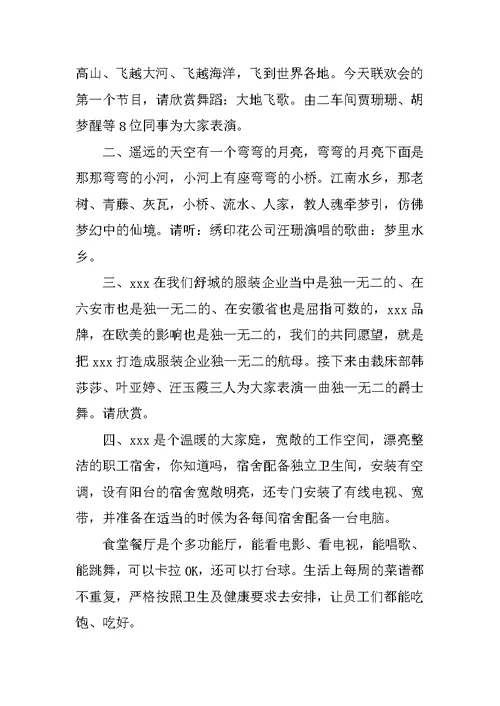 高山、飞越大河、飞越海洋，飞到世界各地。今天联欢会的第一个节目，请欣赏舞蹈：大地飞歌。由二车间贾珊珊、胡梦醒等8位同事为大家表演。

二、遥远的天空有一个弯弯的月亮，弯弯的月亮下面是那那弯弯的小河，小河上有座弯弯的小桥。江南水乡，那老树、青藤、灰瓦，小桥、流水、人家，教人魂牵梦引，仿佛梦幻中的仙境。请听：绣印花公司汪珊演唱的歌曲：梦里水乡。

三、xxx在我们舒城的服装企业当中是独一无二的、在六安市也是独一无二的、在安徽省也是屈指可数的，xxx品牌，在欧美的影响也是独一无二的，我们的共同愿望，就是把xxx打造成服装企业独一无二的航母。接下来由裁床部韩莎莎、叶亚婷、汪玉霞三人为大家表演一曲独一无二的爵士舞。请欣赏。

四、xxx是个温暖的大家庭，宽敞的工作空间，漂亮整洁的职工宿舍，你知道吗，宿舍配备独立卫生间，安装有空调，设有阳台的宿舍宽敞明亮，还专门安装了有线电视、宽带，并准备在适当的时候为各每间宿舍配备一台电脑。

食堂餐厅是个多功能厅，能看电影、看电视，能唱歌、能跳舞，可以卡拉OK，还可以打台球。生活上每周的菜谱都不重复，严格按照卫生及健康要求去安排，让员工们都能吃饱、吃好。